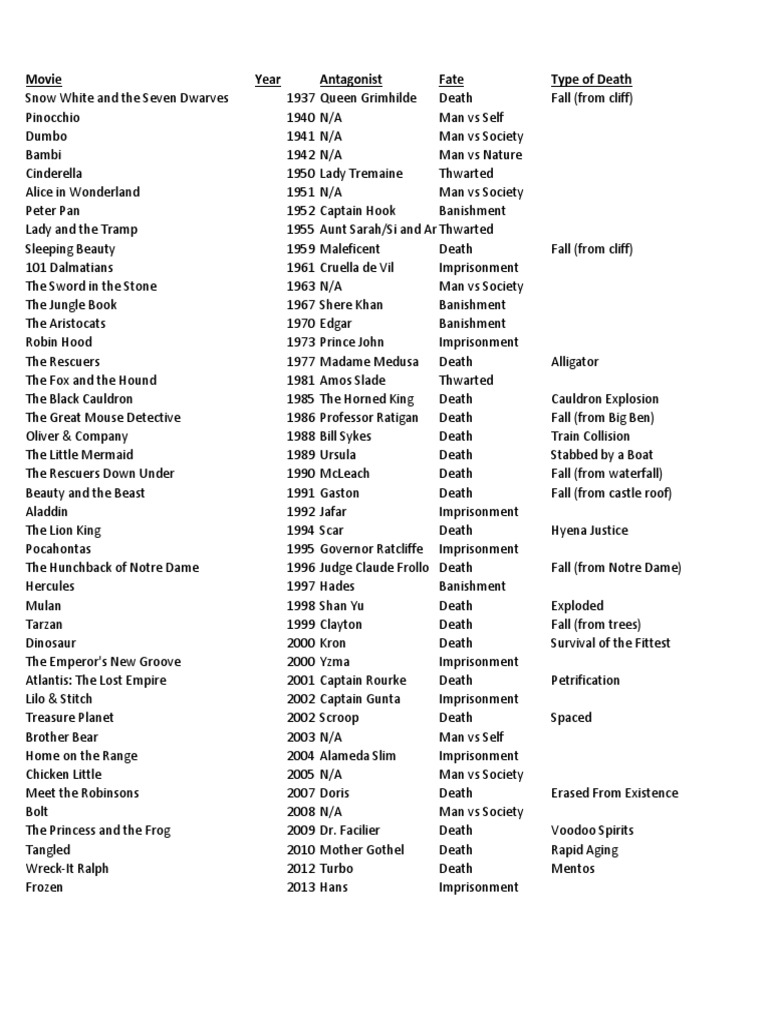 | Movie | Year | Antagonist | Fate | Type of Death |
|---|---|---|---|---|
| Snow White and the Seven Dwarves | 1937 | Queen Grimhilde | Death | Fall (from cliff) |
| Pinocchio | 1940 | N/A | Man vs Self | |
| Dumbo | 1941 | N/A | Man vs Society | |
| Bambi | 1942 | N/A | Man vs Nature | |
| Cinderella | 1950 | Lady Tremaine | Thwarted | |
| Alice in Wonderland | 1951 | N/A | Man vs Society | |
| Peter Pan | 1952 | Captain Hook | Banishment | |
| Lady and the Tramp | 1955 | Aunt Sarah/Si and Ar | Thwarted | |
| Sleeping Beauty | 1959 | Maleficent | Death | Fall (from cliff) |
| 101 Dalmatians | 1961 | Cruella de Vil | Imprisonment | |
| The Sword in the Stone | 1963 | N/A | Man vs Society | |
| The Jungle Book | 1967 | Shere Khan | Banishment | |
| The Aristocats | 1970 | Edgar | Banishment | |
| Robin Hood | 1973 | Prince John | Imprisonment | |
| The Rescuers | 1977 | Madame Medusa | Death | Alligator |
| The Fox and the Hound | 1981 | Amos Slade | Thwarted | |
| The Black Cauldron | 1985 | The Horned King | Death | Cauldron Explosion |
| The Great Mouse Detective | 1986 | Professor Ratigan | Death | Fall (from Big Ben) |
| Oliver & Company | 1988 | Bill Sykes | Death | Train Collision |
| The Little Mermaid | 1989 | Ursula | Death | Stabbed by a Boat |
| The Rescuers Down Under | 1990 | McLeach | Death | Fall (from waterfall) |
| Beauty and the Beast | 1991 | Gaston | Death | Fall (from castle roof) |
| Aladdin | 1992 | Jafar | Imprisonment | |
| The Lion King | 1994 | Scar | Death | Hyena Justice |
| Pocahontas | 1995 | Governor Ratcliffe | Imprisonment | |
| The Hunchback of Notre Dame | 1996 | Judge Claude Frollo | Death | Fall (from Notre Dame) |
| Hercules | 1997 | Hades | Banishment | |
| Mulan | 1998 | Shan Yu | Death | Exploded |
| Tarzan | 1999 | Clayton | Death | Fall (from trees) |
| Dinosaur | 2000 | Kron | Death | Survival of the Fittest |
| The Emperor's New Groove | 2000 | Yzma | Imprisonment | |
| Atlantis: The Lost Empire | 2001 | Captain Rourke | Death | Petrification |
| Lilo & Stitch | 2002 | Captain Gunta | Imprisonment | |
| Treasure Planet | 2002 | Scroop | Death | Spaced |
| Brother Bear | 2003 | N/A | Man vs Self | |
| Home on the Range | 2004 | Alameda Slim | Imprisonment | |
| Chicken Little | 2005 | N/A | Man vs Society | |
| Meet the Robinsons | 2007 | Doris | Death | Erased From Existence |
| Bolt | 2008 | N/A | Man vs Society | |
| The Princess and the Frog | 2009 | Dr. Facilier | Death | Voodoo Spirits |
| Tangled | 2010 | Mother Gothel | Death | Rapid Aging |
| Wreck-It Ralph | 2012 | Turbo | Death | Mentos |
| Frozen | 2013 | Hans | Imprisonment | |